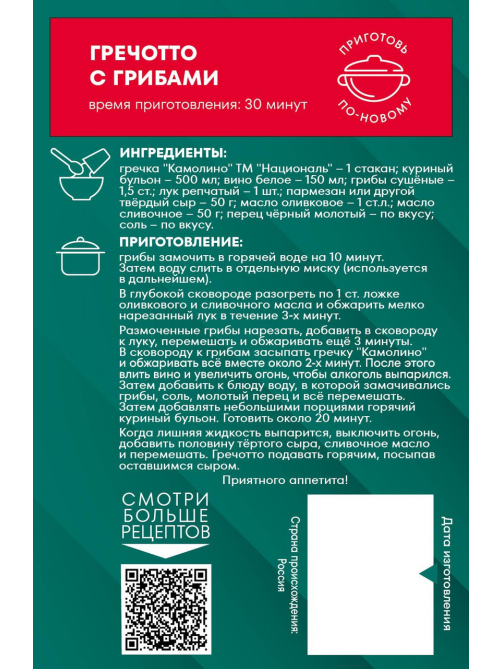 ГРЕЧОТТО С ГРИБАМИ

время приготовления: 30 минут

ПРИГОТОВЬ ПО-НОВОМУ

ИНГРЕДИЕНТЫ:
гречка "Камолино" ТМ "Националь" – 1 стакан; куриный бульон – 500 мл; вино белое – 150 мл; грибы сушёные – 1,5 ст.; лук репчатый – 1 шт.; пармезан или другой твёрдый сыр – 50 г; масло оливковое – 1 ст.л.; масло сливочное – 50 г; перец чёрный молотый – по вкусу; соль – по вкусу.

ПРИГОТОВЛЕНИЕ:
грибы замочить в горячей воде на 10 минут. Затем воду слить в отдельную миску (используется в дальнейшем).

В глубокой сковороде разогреть по 1 ст. ложке оливкового и сливочного масла и обжарить мелко нарезанный лук в течение 3-х минут.

Размоченные грибы нарезать, добавить в сковороду к луку, перемешать и обжаривать ещё 3 минуты. В сковороду к грибам засыпать гречку "Камолино" и обжаривать всё вместе около 2-х минут. После этого влить вино и увеличить огонь, чтобы алкоголь выпарился. Затем добавить к блюду воду, в которой замачивались грибы, соль, молотый перец и всё перемешать. Затем добавлять небольшими порциями горячий куриный бульон. Готовить около 20 минут.

Когда лишняя жидкость выпарится, выключить огонь, добавить половину тёртого сыра, сливочное масло и перемешать. Гречотто подавать горячим, посыпав оставшимся сыром.

Приятного аппетита!

СМОТРИ БОЛЬШЕ РЕЦЕПТОВ

Страна происхождения: Россия

Дата изготовления